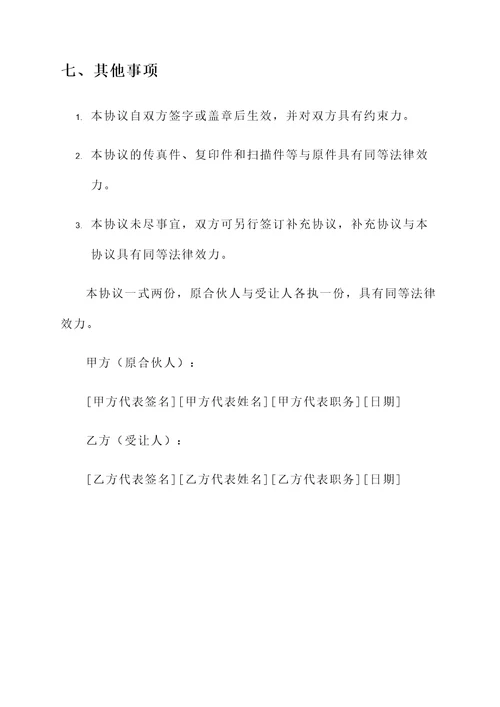 七、其他事项

1. 本协议自双方签字或盖章后生效，并对双方具有约束力。

2. 本协议的传真件、复印件和扫描件等与原件具有同等法律效力。

3. 本协议未尽事宜，双方可另行签订补充协议，补充协议与本协议具有同等法律效力。

本协议一式两份，原合伙人与受让人各执一份，具有同等法律效力。

甲方（原合伙人）：

[甲方代表签名][甲方代表姓名][甲方代表职务][日期]

乙方（受让人）：

[乙方代表签名][乙方代表姓名][乙方代表职务][日期]